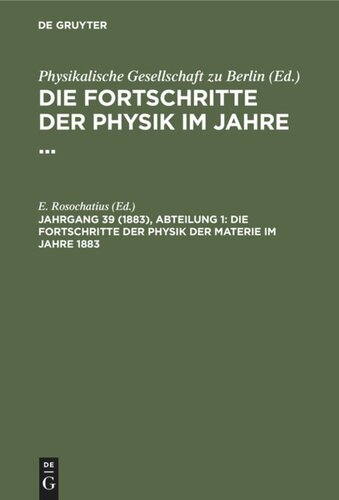 DE GRUYTER

Physikalische Gesellschaft zu Berlin (Ed.)
DIE FORTSCHRITTE DER PHYSIK IM JAHRE ...

E. Rosochatius (Ed.)
JAHRGANG 39 (1883), ABTEILUNG 1: DIE FORTSCHRITTE DER PHYSIK DER MATERIE IM JAHRE 1883

DE G